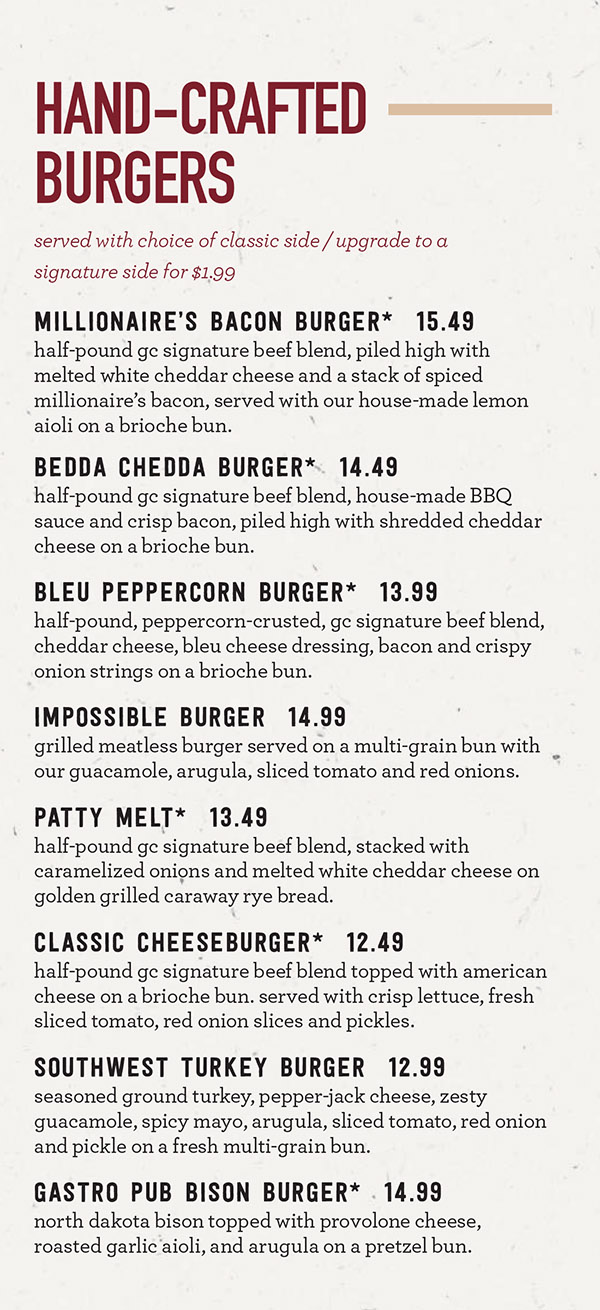 HAND-CRAFTED BURGERS

served with choice of classic side / upgrade to a signature side for $1.99

MILLIONAIRE'S BACON BURGER* 15.49
half-pound gc signature beef blend, piled high with melted white cheddar cheese and a stack of spiced millionaire's bacon, served with our house-made lemon aioli on a brioche bun.

BEDDA CHEDDA BURGER* 14.49
half-pound gc signature beef blend, house-made BBQ sauce and crisp bacon, piled high with shredded cheddar cheese on a brioche bun.

BLEU PEPPERCORN BURGER* 13.99
half-pound, peppercorn-crusted, gc signature beef blend, cheddar cheese, bleu cheese dressing, bacon and crispy onion strings on a brioche bun.

IMPOSSIBLE BURGER 14.99
grilled meatless burger served on a multi-grain bun with our guacamole, arugula, sliced tomato and red onions.

PATTY MELT* 13.49
half-pound gc signature beef blend, stacked with caramelized onions and melted white cheddar cheese on golden grilled caraway rye bread.

CLASSIC CHEESEBURGER* 12.49
half-pound gc signature beef blend topped with american cheese on a brioche bun. served with crisp lettuce, fresh sliced tomato, red onion slices and pickles.

SOUTHWEST TURKEY BURGER 12.99
seasoned ground turkey, pepper-jack cheese, zesty guacamole, spicy mayo, arugula, sliced tomato, red onion and pickle on a fresh multi-grain bun.

GASTRO PUB BISON BURGER* 14.99
north dakota bison topped with provolone cheese, roasted garlic aioli, and arugula on a pretzel bun.